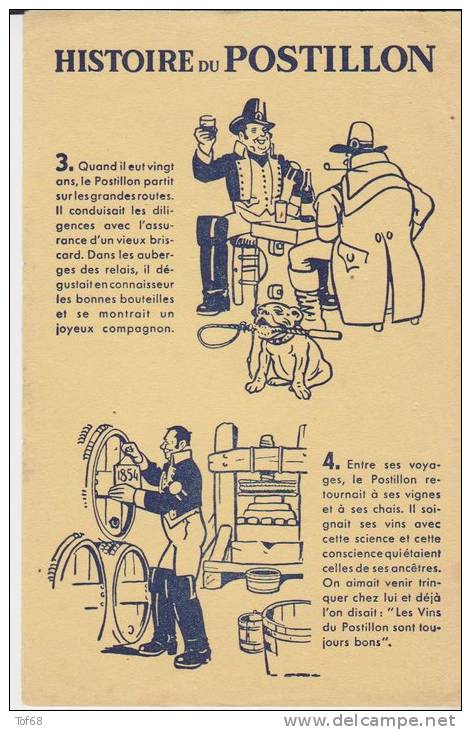 HISTOIRE DU POSTILLON

3. Quand il eut vingt ans, le Postillon partit sur les grandes routes. Il conduisait les diligences avec l'assurance d'un vieux briscard. Dans les auberges des relais, il dégustait en connaisseur les bonnes bouteilles et se montrait un joyeux compagnon.

1854

4. Entre ses voyages, le Postillon retournait à ses vignes et à ses chais. Il soignait ses vins avec cette science et cette conscience qui étaient celles de ses ancêtres. On aimait venir trinquer chez lui et déjà l'on disait : "Les Vins du Postillon sont toujours bons".

Tof68

www.delcampe.net